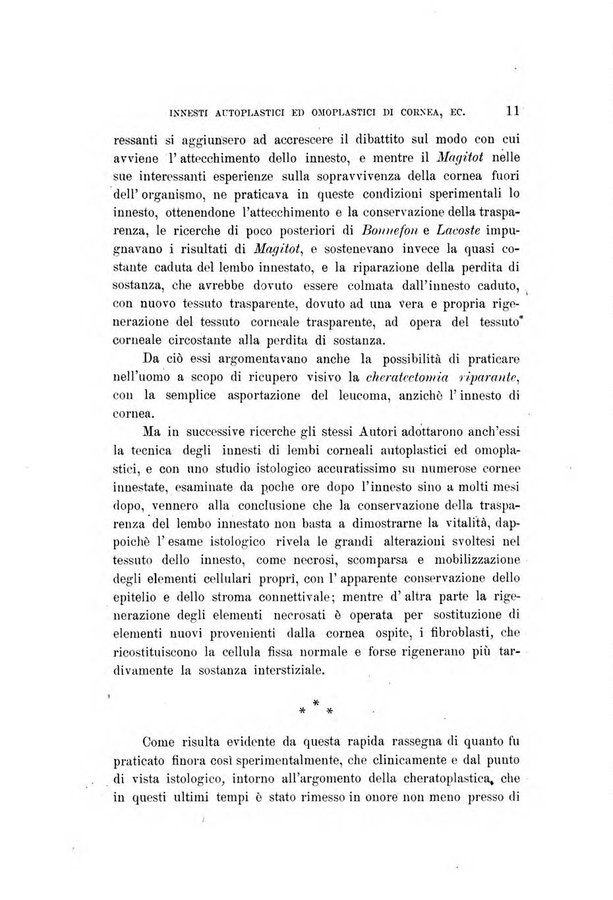 INNESTI AUTOPLASTICI ED OMOPLASTICI DI CORNEA, EC. 11

ressanti si aggiunsero ad accrescere il dibattito sul modo con cui avviene l'attecchimento dello innesto, e mentre il Magitot nelle sue interessanti esperienze sulla sopravvivenza della cornea fuori dell'organismo, ne praticava in queste condizioni sperimentali lo innesto, ottenendone l'attecchimento e la conservazione della trasparenza, le ricerche di poco posteriori di Bonnefon e Lacoste impugnavano i risultati di Magitot, e sostenevano invece la quasi costante caduta del lembo innestato, e la riparazione della perdita di sostanza, che avrebbe dovuto essere colmata dall'innesto caduto, con nuovo tessuto trasparente, dovuto ad una vera e propria rigenerazione del tessuto corneale trasparente, ad opera del tessuto corneale circostante alla perdita di sostanza.

Da ciò essi argomentavano anche la possibilità di praticare nell'uomo a scopo di ricupero visivo la cheratectomia riparante, con la semplice asportazione del leucoma, anzichè l'innesto di cornea.

Ma in successive ricerche gli stessi Autori adottarono anch'essi la tecnica degli innesti di lembi corneali autoplastici ed omoplastici, e con uno studio istologico accuratissimo su numerose cornee innestate, esaminate da poche ore dopo l'innesto sino a molti mesi dopo, vennero alla conclusione che la conservazione della trasparenza del lembo innestato non basta a dimostrarne la vitalità, dappoichè l'esame istologico rivela le grandi alterazioni svoltesi nel tessuto dello innesto, come necrosi, scomparsa e mobilizzazione degli elementi cellulari propri, con l'apparente conservazione dello epitelio e dello stroma connettivale; mentre d'altra parte la rigenerazione degli elementi necrosati è operata per sostituzione di elementi nuovi provenienti dalla cornea ospite, i fibroblasti, che ricostituiscono la cellula fissa normale e forse rigenerano più tardivamente la sostanza interstiziale.

* * *

Come risulta evidente da questa rapida rassegna di quanto fu praticato finora così sperimentalmente, che clinicamente e dal punto di vista istologico, intorno all'argomento della cheratoplastica, che in questi ultimi tempi è stato rimesso in onore non meno presso di